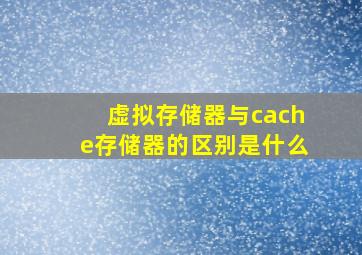 虚拟存储器与cache存储器的区别是什么